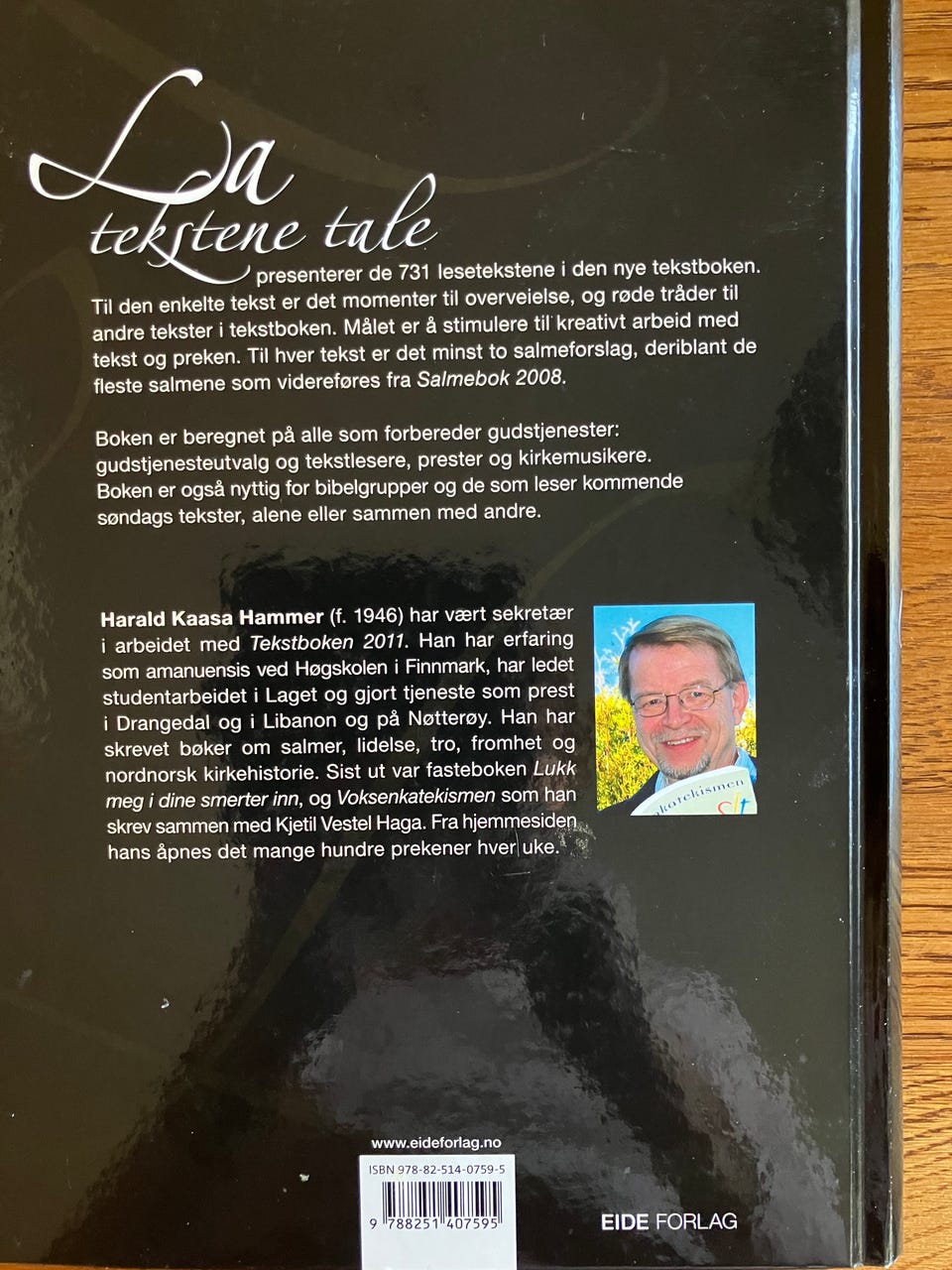 La
tekstene tale

presenterer de 731 lesetekstene i den nye tekstboken. Til den enkelte tekst er det momenter til overveielse, og røde tråder til andre tekster i tekstboken. Målet er å stimulere til kreativt arbeid med tekst og preken. Til hver tekst er det minst to salmeforslag, deriblant de fleste salmene som videreføres fra Salmebok 2008.

Boken er beregnet på alle som forbereder gudstjenester: gudstjenesteutvalg og tekstlesere, prester og kirkemusikere. Boken er også nyttig for bibelgrupper og de som leser kommende søndags tekster, alene eller sammen med andre.

Harald Kaasa Hammer (f. 1946) har vært sekretær i arbeidet med Tekstboken 2011. Han har erfaring som amanuensis ved Høgskolen i Finnmark, har ledet studentarbeidet i Laget og gjort tjeneste som prest i Drangedal og i Libanon og på Nøtterøy. Han har skrevet bøker om salmer, lidelse, tro, fromhet og nordnorsk kirkehistorie. Sist ut var fasteboken Lukk meg i dine smerter inn, og Voksenkatekismen som han skrev sammen med Kjetil Vestel Haga. Fra hjemmesiden hans åpnes det mange hundre prekener hver uke.

www.eideforlag.no

ISBN 978-82-514-0759-5

9 788251 407595

EIDE FORLAG